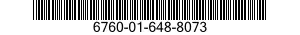 6760-01-648-8073